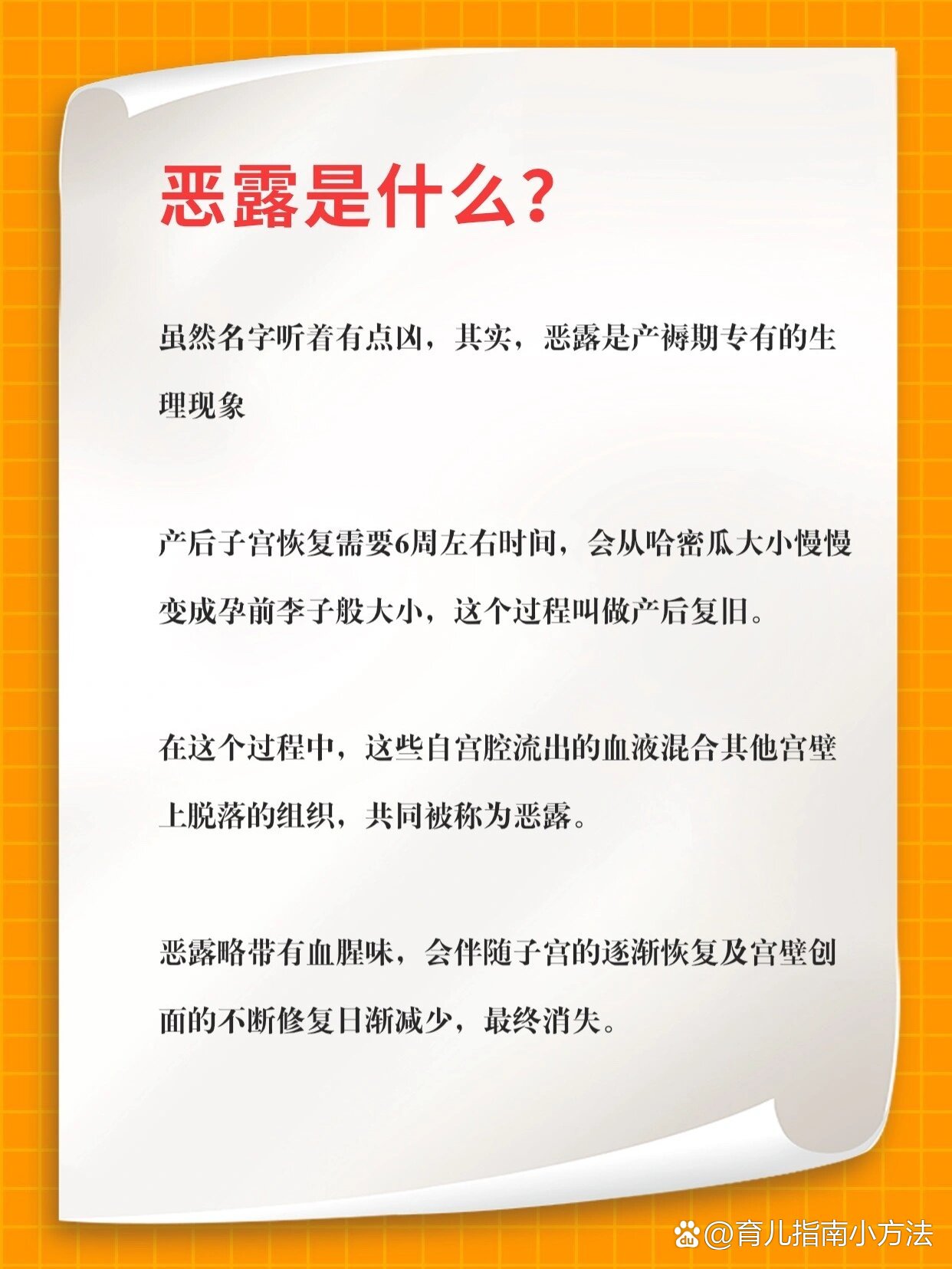 恶露是什么?

虽然名字听着有点凶，其实，恶露是产褥期专有的生理现象

产后子宫恢复需要6周左右时间，会从哈密瓜大小慢慢变成孕前李子般大小，这个过程叫做产后复旧。

在这个过程中，这些自宫腔流出的血液混合其他宫壁上脱落的组织，共同被称为恶露。

恶露略带有血腥味，会伴随子宫的逐渐恢复及宫壁创面的不断修复日渐减少，最终消失。

@育儿指南小方法